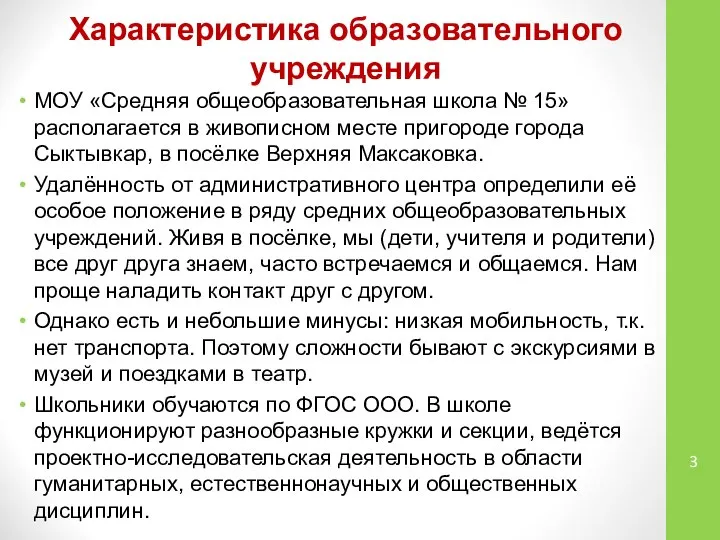 Характеристика образовательного учреждения

• МОУ «Средняя общеобразовательная школа № 15» располагается в живописном месте пригороде города Сыктывкар, в посёлке Верхняя Максаковка.

• Удалённость от административного центра определили её особое положение в ряду средних общеобразовательных учреждений. Живя в посёлке, мы (дети, учителя и родители) все друг друга знаем, часто встречаемся и общаемся. Нам проще наладить контакт друг с другом.

• Однако есть и небольшие минусы: низкая мобильность, т.к. нет транспорта. Поэтому сложности бывают с экскурсиями в музей и поездками в театр.

• Школьники обучаются по ФГОС ООО. В школе функционируют разнообразные кружки и секции, ведётся проектно-исследовательская деятельность в области гуманитарных, естественнонаучных и общественных дисциплин.

3